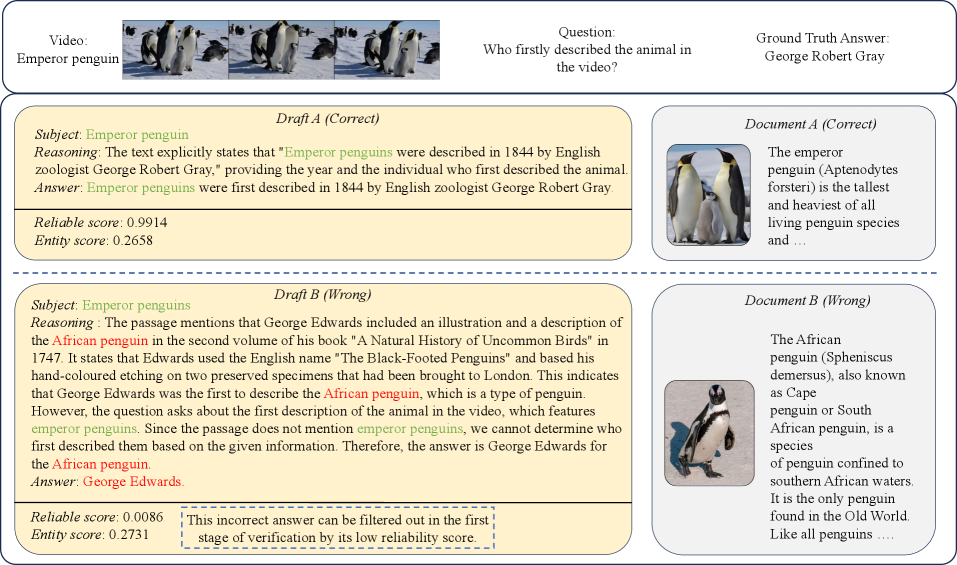 Video:
Emperor penguin

Question:
Who firstly described the animal in the video?

Ground Truth Answer:
George Robert Gray

Draft A (Correct)

Subject: Emperor penguin
Reasoning: The text explicitly states that "Emperor penguins were described in 1844 by English zoologist George Robert Gray," providing the year and the individual who first described the animal.
Answer: Emperor penguins were first described in 1844 by English zoologist George Robert Gray.

Reliable score: 0.9914
Entity score: 0.2658

Document A (Correct)

The emperor penguin (Aptenodytes forsteri) is the tallest and heaviest of all living penguin species and …

Draft B (Wrong)

Subject: Emperor penguins
Reasoning : The passage mentions that George Edwards included an illustration and a description of the African penguin in the second volume of his book "A Natural History of Uncommon Birds" in 1747. It states that Edwards used the English name "The Black-Footed Penguins" and based his hand-coloured etching on two preserved specimens that had been brought to London. This indicates that George Edwards was the first to describe the African penguin, which is a type of penguin. However, the question asks about the first description of the animal in the video, which features emperor penguins. Since the passage does not mention emperor penguins, we cannot determine who first described them based on the given information. Therefore, the answer is George Edwards for the African penguin.
Answer: George Edwards.

Reliable score: 0.0086
Entity score: 0.2731

This incorrect answer can be filtered out in the first stage of verification by its low reliability score.

Document B (Wrong)

The African penguin (Spheniscus demersus), also known as Cape penguin or South African penguin, is a species of penguin confined to southern African waters. It is the only penguin found in the Old World. Like all penguins ….